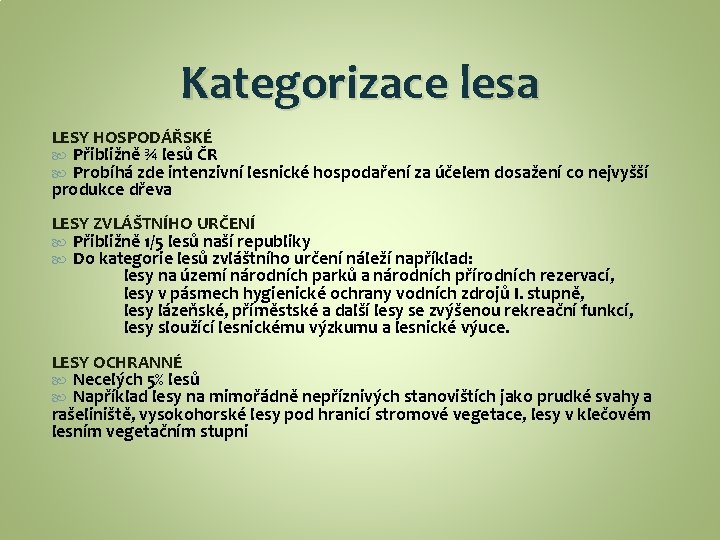 Kategorizace lesa

LESY HOSPODÁŘSKÉ
Přibližně ¾ lesů ČR
Probíhá zde intenzivní lesnické hospodaření za účelem dosažení co nejvyšší produkce dřeva

LESY ZVLÁŠTNÍHO URČENÍ
Přibližně 1/5 lesů naší republiky
Do kategorie lesů zvláštního určení náleží například:
lesy na území národních parků a národních přírodních rezervací,
lesy v pásmech hygienické ochrany vodních zdrojů I. stupně,
lesy lázeňské, příměstské a další lesy se zvýšenou rekreační funkcí,
lesy sloužící lesnickému výzkumu a lesnické výuce.

LESY OCHRANNÉ
Necelých 5% lesů
Například lesy na mimořádně nepříznivých stanovištích jako prudké svahy a rašeliniště, vysokohorské lesy pod hranicí stromové vegetace, lesy v klečovém lesním vegetačním stupni